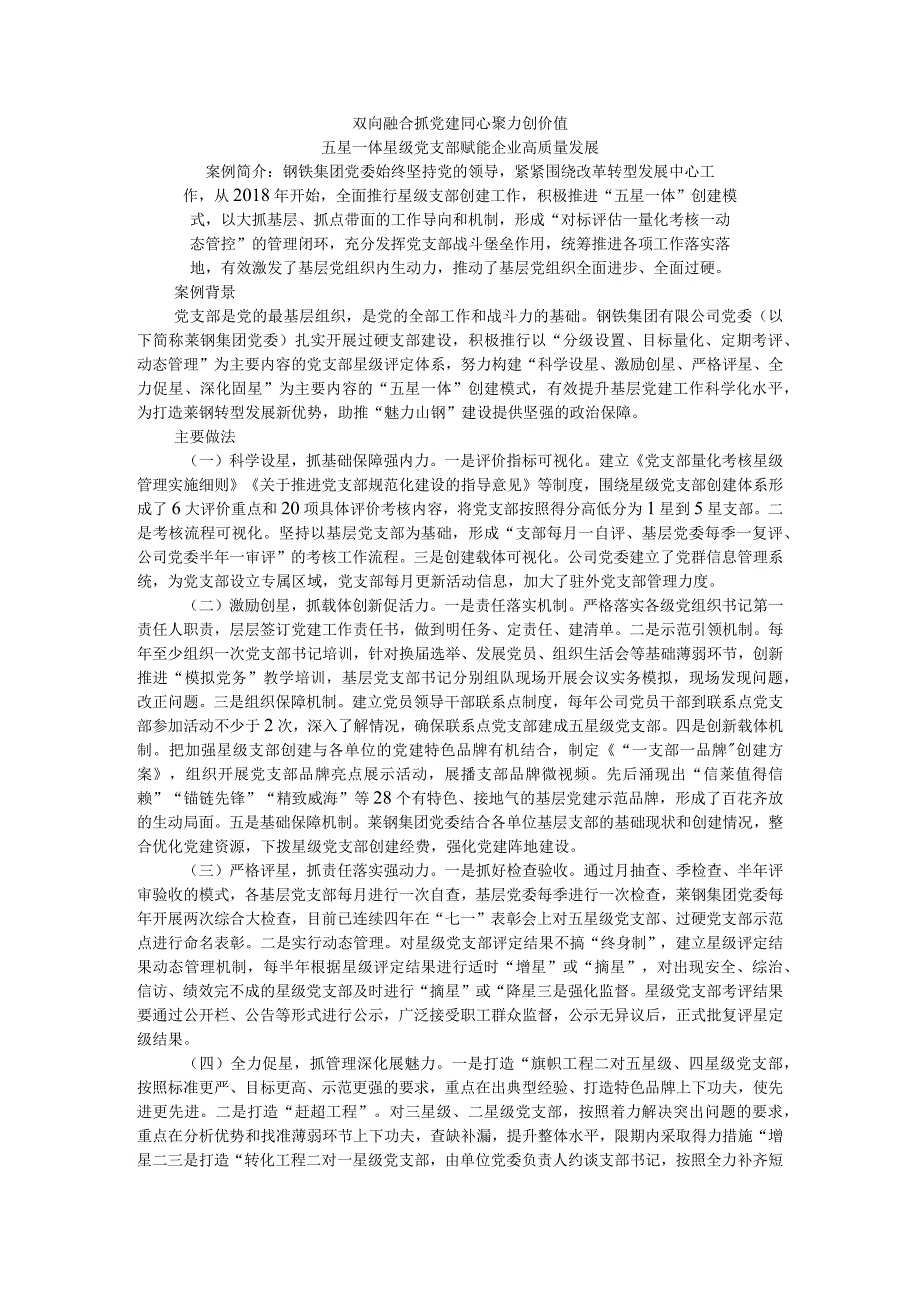 双向融合抓党建同心聚力创价值

五星一体星级党支部赋能企业高质量发展

案例简介：钢铁集团党委始终坚持党的领导，紧紧围绕改革转型发展中心工作，从2018年开始，全面推行星级支部创建工作，积极推进“五星一体”创建模式，以大抓基层、抓点带面的工作导向和机制，形成“对标评估一量化考核一动态管控”的管理闭环，充分发挥党支部战斗堡垒作用，统筹推进各项工作落实落地，有效激发了基层党组织内生动力，推动了基层党组织全面进步、全面过硬。

案例背景

党支部是党的最基层组织，是党的全部工作和战斗力的基础。钢铁集团有限公司党委（以下简称莱钢集团党委）扎实开展过硬支部建设，积极推行以“分级设置、目标量化、定期考评、动态管理”为主要内容的党支部星级评定体系，努力构建“科学设星、激励创星、严格评星、全力促星、深化固星”为主要内容的“五星一体”创建模式，有效提升基层党建工作科学化水平，为打造莱钢转型发展新优势，助推“魅力山钢”建设提供坚强的政治保障。

主要做法

（一）科学设星，抓基础保障强内力。一是评价指标可视化。建立《党支部量化考核星级管理实施细则》《关于推进党支部规范化建设的指导意见》等制度，围绕星级党支部创建体系形成了6大评价重点和20项具体评价考核内容，将党支部按照得分高低分为1星到5星支部。二是考核流程可视化。坚持以基层党支部为基础，形成“支部每月一自评、基层党委每季一复评、公司党委半年一审评”的考核工作流程。三是创建载体可视化。公司党委建立了党群信息管理系统，为党支部设立专属区域，党支部每月更新活动信息，加大了驻外党支部管理力度。

（二）激励创星，抓载体创新促活力。一是责任落实机制。严格落实各级党组织书记第一责任人职责，层层签订党建工作责任书，做到明任务、定责任、建清单。二是示范引领机制。每年至少组织一次党支部书记培训，针对换届选举、发展党员、组织生活会等基础薄弱环节，创新推进“模拟党务”教学培训，基层党支部书记分别组队现场开展会议实务模拟，现场发现问题，改正问题。三是组织保障机制。建立党员领导干部联系点制度，每年公司党员干部到联系点党支部参加活动不少于2次，深入了解情况，确保联系点党支部建成五星级党支部。四是创新载体机制。把加强星级支部创建与各单位的党建特色品牌有机结合，制定《“一支部一品牌"创建方案》，组织开展党支部品牌亮点展示活动，展播支部品牌微视频。先后涌现出“信莱值得信赖”“锚链先锋”“精致威海”等28个有特色、接地气的基层党建示范品牌，形成了百花齐放的生动局面。五是基础保障机制。莱钢集团党委结合各单位基层支部的基础现状和创建情况，整合优化党建资源，下拨星级党支部创建经费，强化党建阵地建设。

（三）严格评星，抓责任落实强动力。一是抓好检查验收。通过月抽查、季检查、半年评审验收的模式，各基层党支部每月进行一次自查，基层党委每季进行一次检查，莱钢集团党委每年开展两次综合大检查，目前已连续四年在“七一”表彰会上对五星级党支部、过硬党支部示范点进行命名表彰。二是实行动态管理。对星级党支部评定结果不搞“终身制”，建立星级评定结果动态管理机制，每半年根据星级评定结果进行适时“增星”或“摘星”，对出现安全、综治、信访、绩效完不成的星级党支部及时进行“摘星”或“降星三是强化监督。星级党支部考评结果要通过公开栏、公告等形式进行公示，广泛接受职工群众监督，公示无异议后，正式批复评星定级结果。

（四）全力促星，抓管理深化展魅力。一是打造“旗帜工程二对五星级、四星级党支部，按照标准更严、目标更高、示范更强的要求，重点在出典型经验、打造特色品牌上下功夫，使先进更先进。二是打造“赶超工程”。对三星级、二星级党支部，按照着力解决突出问题的要求，重点在分析优势和找准薄弱环节上下功夫，查缺补漏，提升整体水平，限期内采取得力措施“增星二三是打造“转化工程二对一星级党支部，由单位党委负责人约谈支部书记，按照全力补齐短